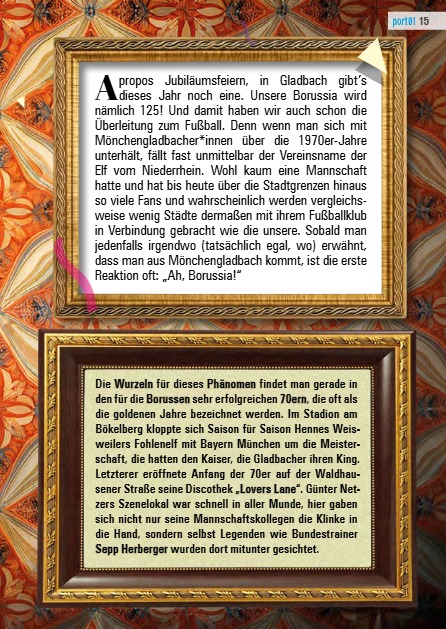 port01 15

Apropos Jubiläumsfeiern, in Gladbach gibt's dieses Jahr noch eine. Unsere Borussia wird nämlich 125! Und damit haben wir auch schon die Überleitung zum Fußball. Denn wenn man sich mit Mönchengladbacher*innen über die 1970er-Jahre unterhält, fällt fast unmittelbar der Vereinsname der Elf vom Niederrhein. Wohl kaum eine Mannschaft hatte und hat bis heute über die Stadtgrenzen hinaus so viele Fans und wahrscheinlich werden vergleichsweise wenig Städte dermaßen mit ihrem Fußballklub in Verbindung gebracht wie die unsere. Sobald man jedenfalls irgendwo (tatsächlich egal, wo) erwähnt, dass man aus Mönchengladbach kommt, ist die erste Reaktion oft: „Ah, Borussia!"

Die Wurzeln für dieses Phänomen findet man gerade in den für die Borussen sehr erfolgreichen 70ern, die oft als die goldenen Jahre bezeichnet werden. Im Stadion am Bökelberg kloppte sich Saison für Saison Hennes Weisweilers Fohlenelf mit Bayern München um die Meisterschaft, die hatten den Kaiser, die Gladbacher ihren King. Letzterer eröffnete Anfang der 70er auf der Waldhausener Straße seine Discothek „Lovers Lane". Günter Netzers Szenelokal war schnell in aller Munde, hier gaben sich nicht nur seine Mannschaftskollegen die Klinke in die Hand, sondern selbst Legenden wie Bundestrainer Sepp Herberger wurden dort mitunter gesichtet.